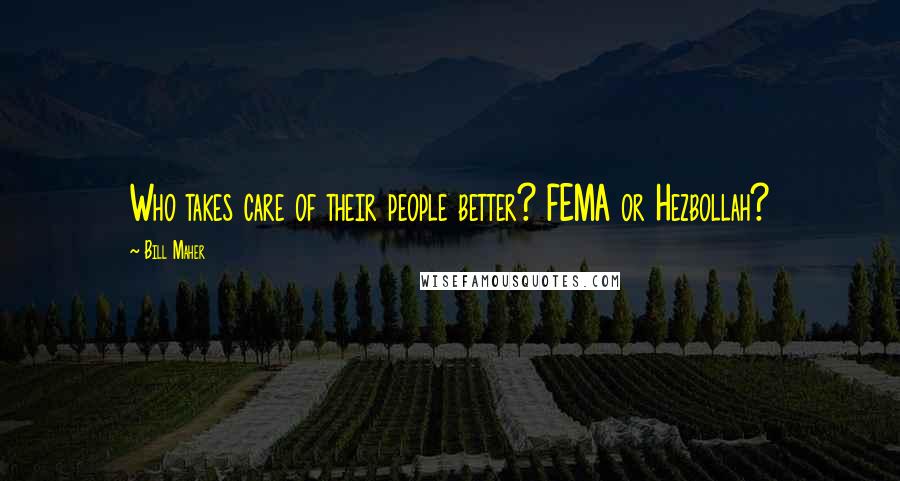 Who takes care of their people better? FEMA or Hezbollah?

~ Bill Maher

WISEFAMOUSQUOTES.COM